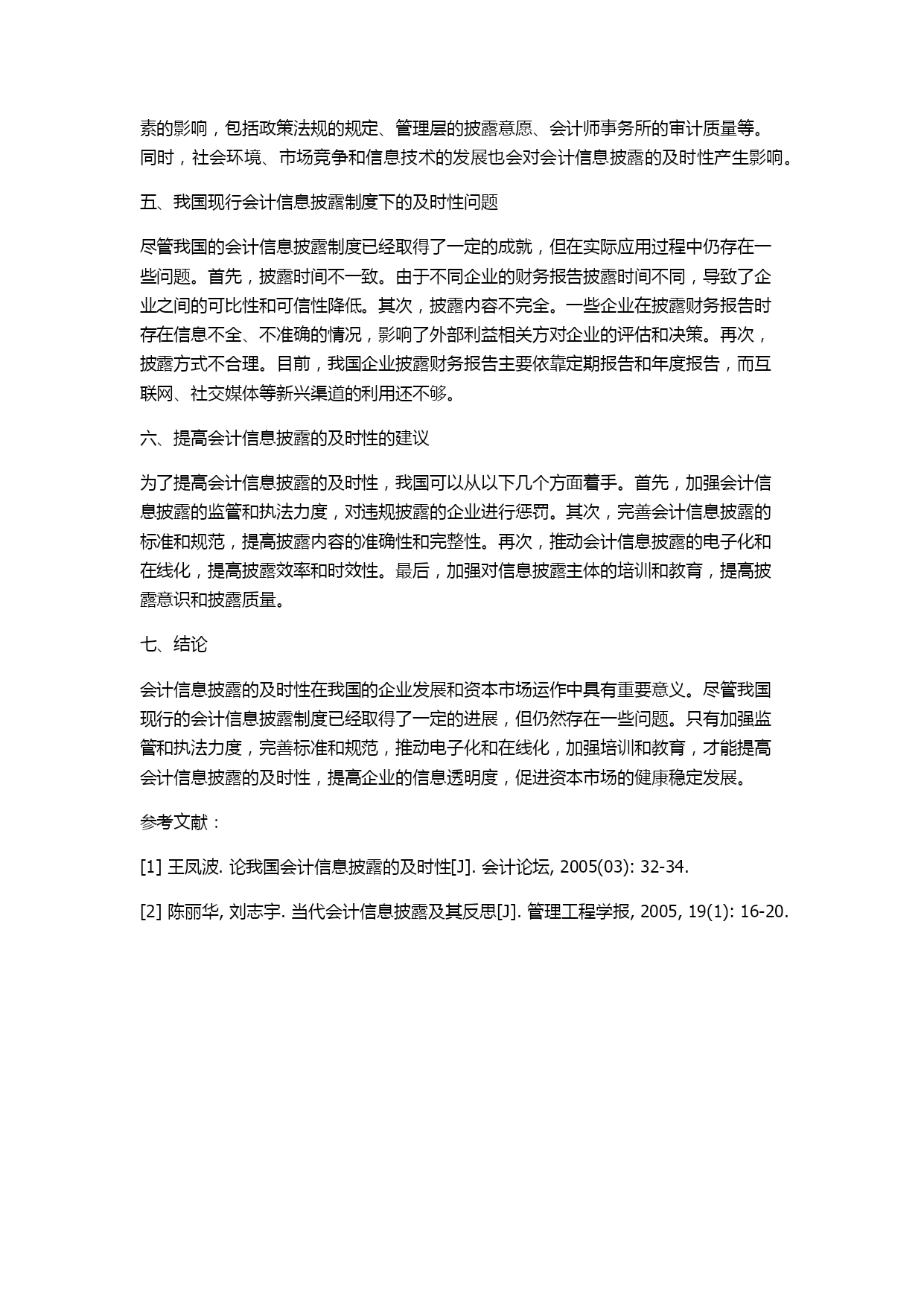 素的影响，包括政策法规的规定、管理层的披露意愿、会计师事务所的审计质量等。同时，社会环境、市场竞争和信息技术的发展也会对会计信息披露的及时性产生影响。

五、我国现行会计信息披露制度下的及时性问题

尽管我国的会计信息披露制度已经取得了一定的成就，但在实际应用过程中仍存在一些问题。首先，披露时间不一致。由于不同企业的财务报告披露时间不同，导致了企业之间的可比性和可信性降低。其次，披露内容不完全。一些企业在披露财务报告时存在信息不全、不准确的情况，影响了外部利益相关方对企业的评估和决策。再次，披露方式不合理。目前，我国企业披露财务报告主要依靠定期报告和年度报告，而互联网、社交媒体等新兴渠道的利用还不够。

六、提高会计信息披露的及时性的建议

为了提高会计信息披露的及时性，我国可以从以下几个方面着手。首先，加强会计信息披露的监管和执法力度，对违规披露的企业进行惩罚。其次，完善会计信息披露的标准和规范，提高披露内容的准确性和完整性。再次，推动会计信息披露的电子化和在线化，提高披露效率和时效性。最后，加强对信息披露主体的培训和教育，提高披露意识和披露质量。

七、结论

会计信息披露的及时性在我国的企业发展和资本市场运作中具有重要意义。尽管我国现行的会计信息披露制度已经取得了一定的进展，但仍然存在一些问题。只有加强监管和执法力度，完善标准和规范，推动电子化和在线化，加强培训和教育，才能提高会计信息披露的及时性，提高企业的信息透明度，促进资本市场的健康稳定发展。

参考文献：

[1] 王凤波. 论我国会计信息披露的及时性[J]. 会计论坛, 2005(03): 32-34.

[2] 陈丽华, 刘志宇. 当代会计信息披露及其反思[J]. 管理工程学报, 2005, 19(1): 16-20.